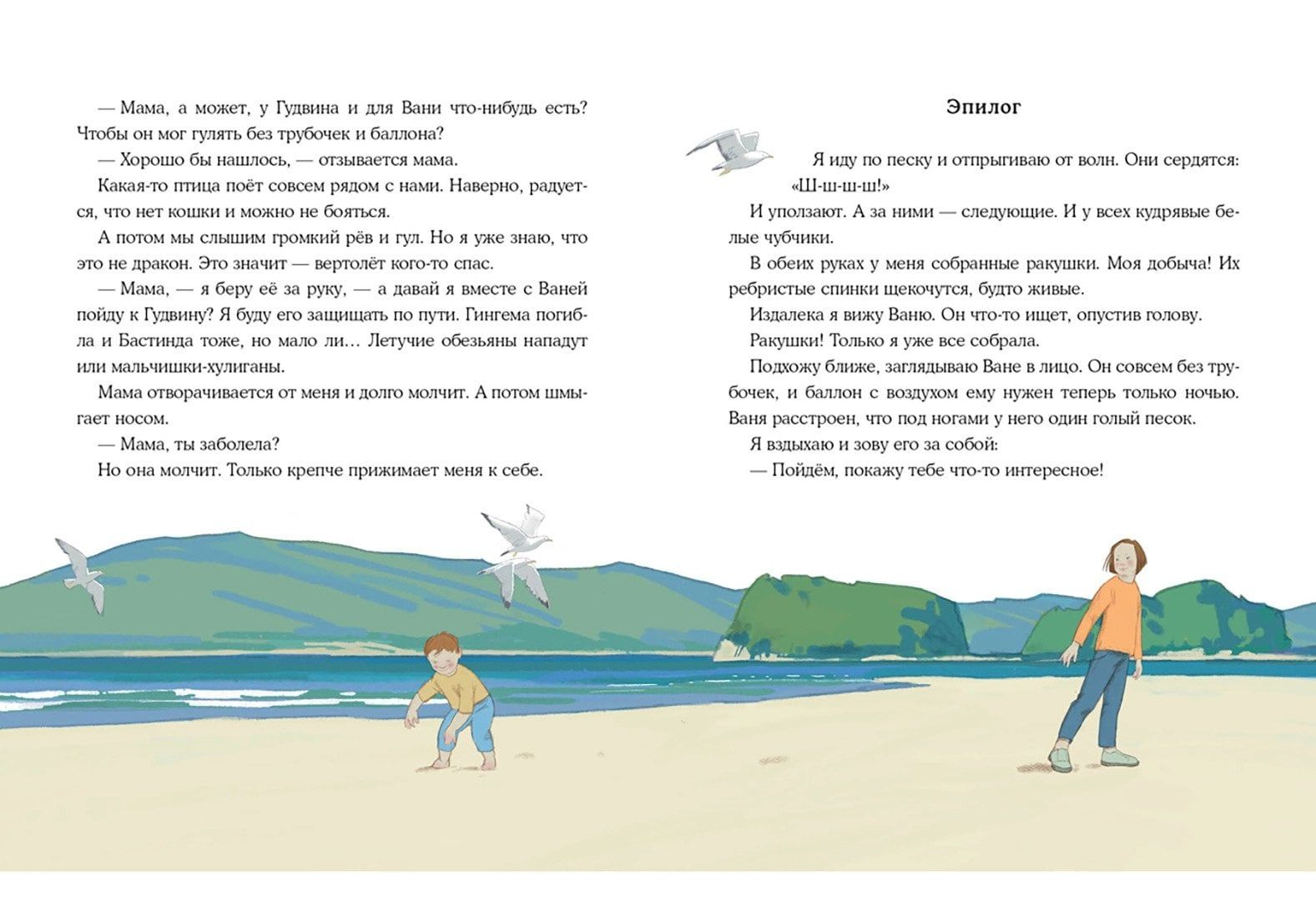 — Мама, а может, у Гудвина и для Вани что-нибудь есть? Чтобы он мог гулять без трубочек и баллона?

— Хорошо бы нашлось, — отзывается мама.

Какая-то птица поёт совсем рядом с нами. Наверно, радуется, что нет кошки и можно не бояться.

А потом мы слышим громкий рёв и гул. Но я уже знаю, что это не дракон. Это значит — вертолёт кого-то спас.

— Мама, — я беру её за руку, — а давай я вместе с Ваней пойду к Гудвину? Я буду его защищать по пути. Гингема погибла и Бастинда тоже, но мало ли… Летучие обезьяны нападут или мальчишки-хулиганы.

Мама отворачивается от меня и долго молчит. А потом шмыгает носом.

— Мама, ты заболела?

Но она молчит. Только крепче прижимает меня к себе.

Эпилог

Я иду по песку и отпрыгиваю от волн. Они сердятся: «Ш-ш-ш-ш!»

И уползают. А за ними — следующие. И у всех кудрявые белые чубчики.

В обеих руках у меня собранные ракушки. Моя добыча! Их ребристые спинки щекочутся, будто живые.

Издалека я вижу Ваню. Он что-то ищет, опустив голову.

Ракушки! Только я уже все собрала.

Подхожу ближе, заглядываю Ване в лицо. Он совсем без трубочек, и баллон с воздухом ему нужен теперь только ночью. Ваня расстроен, что под ногами у него один голый песок.

Я вздыхаю и зову его за собой:

— Пойдём, покажу тебе что-то интересное!